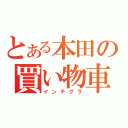 とある本田の買い物車
インテグラ